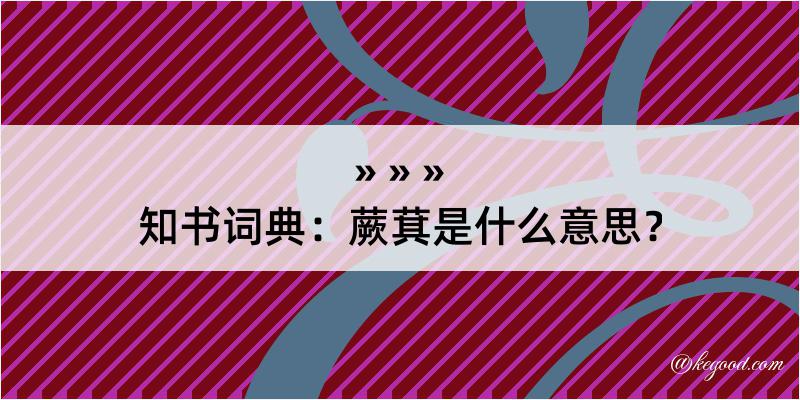 » » »
知书词典：蕨萁是什么意思？
@kegood.com